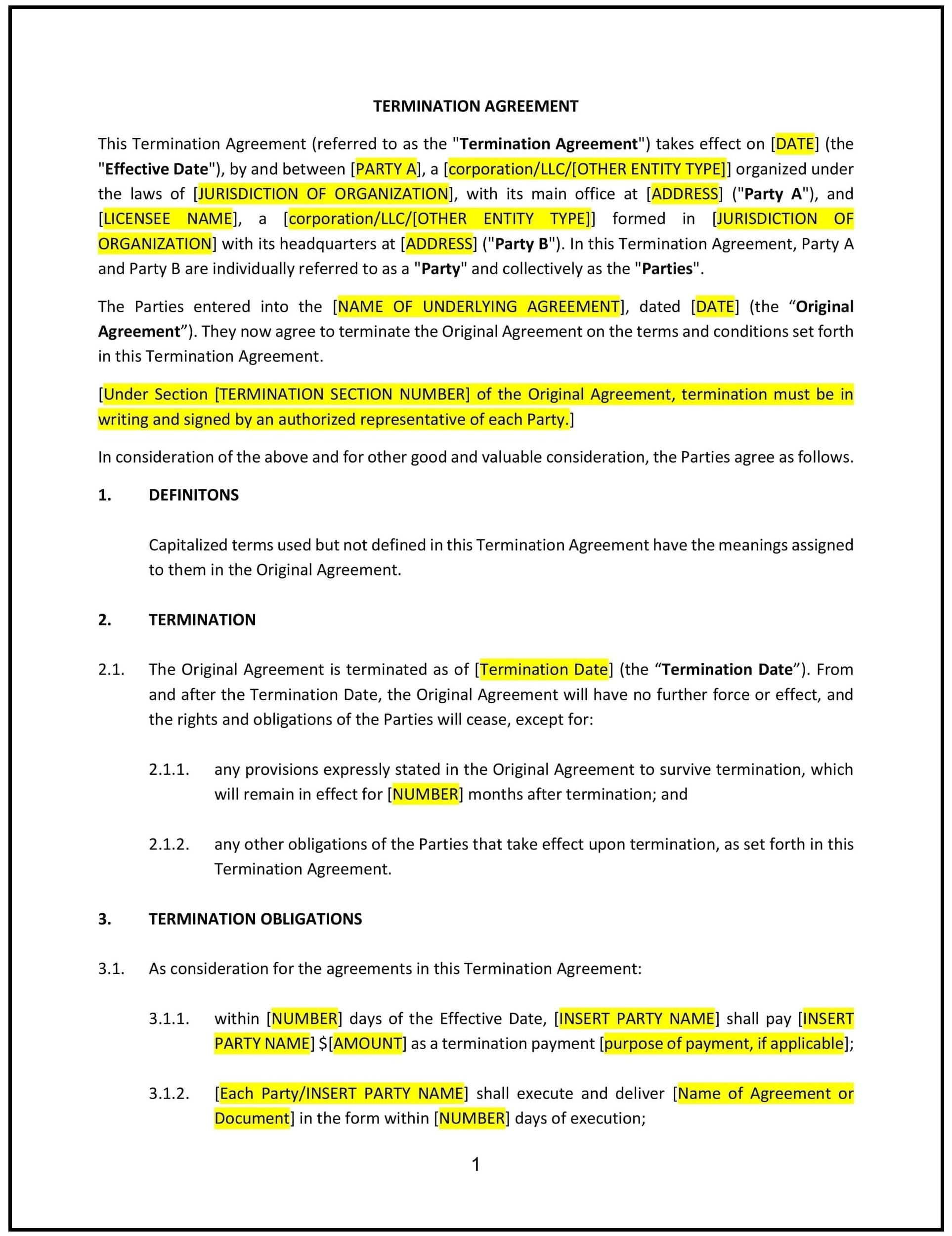 TERMINATION AGREEMENT

This Termination Agreement (referred to as the "Termination Agreement") takes effect on [DATE] (the "Effective Date"), by and between [PARTY A], a [corporation/LLC/[OTHER ENTITY TYPE]] organized under the laws of [JURISDICTION OF ORGANIZATION], with its main office at [ADDRESS] ("Party A"), and [LICENSEE NAME], a [corporation/LLC/[OTHER ENTITY TYPE]] formed in [JURISDICTION OF ORGANIZATION] with its headquarters at [ADDRESS] ("Party B"). In this Termination Agreement, Party A and Party B are individually referred to as a "Party" and collectively as the "Parties".

The Parties entered into the [NAME OF UNDERLYING AGREEMENT], dated [DATE] (the “Original Agreement”). They now agree to terminate the Original Agreement on the terms and conditions set forth in this Termination Agreement.

[Under Section [TERMINATION SECTION NUMBER] of the Original Agreement, termination must be in writing and signed by an authorized representative of each Party.]

In consideration of the above and for other good and valuable consideration, the Parties agree as follows.

1. DEFINITONS

Capitalized terms used but not defined in this Termination Agreement have the meanings assigned to them in the Original Agreement.

2. TERMINATION

2.1. The Original Agreement is terminated as of [Termination Date] (the “Termination Date”). From and after the Termination Date, the Original Agreement will have no further force or effect, and the rights and obligations of the Parties will cease, except for:

2.1.1. any provisions expressly stated in the Original Agreement to survive termination, which will remain in effect for [NUMBER] months after termination; and

2.1.2. any other obligations of the Parties that take effect upon termination, as set forth in this Termination Agreement.

3. TERMINATION OBLIGATIONS

3.1. As consideration for the agreements in this Termination Agreement:

3.1.1. within [NUMBER] days of the Effective Date, [INSERT PARTY NAME] shall pay [INSERT PARTY NAME] $[AMOUNT] as a termination payment [purpose of payment, if applicable];

3.1.2. [Each Party/INSERT PARTY NAME] shall execute and deliver [Name of Agreement or Document] in the form within [NUMBER] days of execution;

1